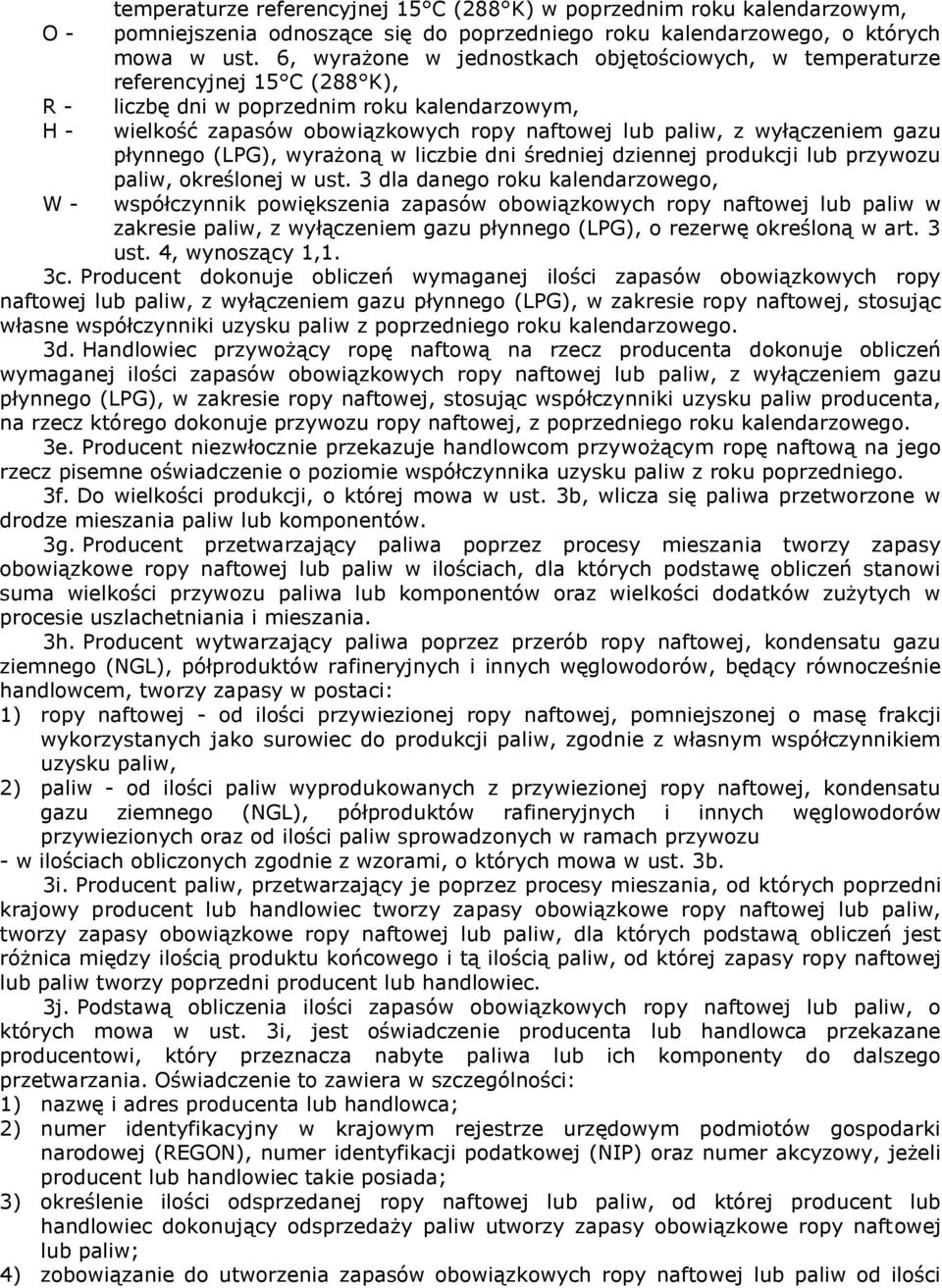 temperaturze referencyjnej 15°C (288°K) w poprzednim roku kalendarzowym,
O - pomniejszenia odnoszące się do poprzedniego roku kalendarzowego, o których mowa w ust. 6, wyrażone w jednostkach objętościowych, w temperaturze referencyjnej 15°C (288°K),
R - liczbę dni w poprzednim roku kalendarzowym,
H - wielkość zapasów obowiązkowych ropy naftowej lub paliw, z wyłączeniem gazu płynnego (LPG), wyrażoną w liczbie dni średniej dziennej produkcji lub przywozu paliw, określonej w ust. 3 dla danego roku kalendarzowego,
W - współczynnik powiększenia zapasów obowiązkowych ropy naftowej lub paliw w zakresie paliw, z wyłączeniem gazu płynnego (LPG), o rezerwę określoną w art. 3 ust. 4, wynoszący 1,1.

3c. Producent dokonuje obliczeń wymaganej ilości zapasów obowiązkowych ropy naftowej lub paliw, z wyłączeniem gazu płynnego (LPG), w zakresie ropy naftowej, stosując własne współczynniki uzysku paliw z poprzedniego roku kalendarzowego.

3d. Handlowiec przywożący ropę naftową na rzecz producenta dokonuje obliczeń wymaganej ilości zapasów obowiązkowych ropy naftowej lub paliw, z wyłączeniem gazu płynnego (LPG), w zakresie ropy naftowej, stosując współczynniki uzysku paliw producenta, na rzecz którego dokonuje przywozu ropy naftowej, z poprzedniego roku kalendarzowego.

3e. Producent niezwłocznie przekazuje handlowcom przywożącym ropę naftową na jego rzecz pisemne oświadczenie o poziomie współczynnika uzysku paliw z roku poprzedniego.

3f. Do wielkości produkcji, o której mowa w ust. 3b, wlicza się paliwa przetworzone w drodze mieszania paliw lub komponentów.

3g. Producent przetwarzający paliwa poprzez procesy mieszania tworzy zapasy obowiązkowe ropy naftowej lub paliw w ilościach, dla których podstawę obliczeń stanowi suma wielkości przywozu paliwa lub komponentów oraz wielkości dodatków zużytych w procesie uszlachetniania i mieszania.

3h. Producent wytwarzający paliwa poprzez przerób ropy naftowej, kondensatu gazu ziemnego (NGL), półproduktów rafineryjnych i innych węglowodorów, będący równocześnie handlowcem, tworzy zapasy w postaci:
1) ropy naftowej - od ilości przywiezionej ropy naftowej, pomniejszonej o masę frakcji wykorzystanych jako surowiec do produkcji paliw, zgodnie z własnym współczynnikiem uzysku paliw,
2) paliw - od ilości paliw wyprodukowanych z przywiezionej ropy naftowej, kondensatu gazu ziemnego (NGL), półproduktów rafineryjnych i innych węglowodorów przywiezionych oraz od ilości paliw sprowadzonych w ramach przywozu
- w ilościach obliczonych zgodnie z wzorami, o których mowa w ust. 3b.

3i. Producent paliw, przetwarzający je poprzez procesy mieszania, od których poprzedni krajowy producent lub handlowiec tworzy zapasy obowiązkowe ropy naftowej lub paliw, tworzy zapasy obowiązkowe ropy naftowej lub paliw, dla których podstawą obliczeń jest różnica między ilością produktu końcowego i tą ilością paliw, od której zapasy ropy naftowej lub paliw tworzy poprzedni producent lub handlowiec.

3j. Podstawą obliczenia ilości zapasów obowiązkowych ropy naftowej lub paliw, o których mowa w ust. 3i, jest oświadczenie producenta lub handlowca przekazane producentowi, który przeznacza nabyte paliwa lub ich komponenty do dalszego przetwarzania. Oświadczenie to zawiera w szczególności:
1) nazwę i adres producenta lub handlowca;
2) numer identyfikacyjny w krajowym rejestrze urzędowym podmiotów gospodarki narodowej (REGON), numer identyfikacji podatkowej (NIP) oraz numer akcyzowy, jeżeli producent lub handlowiec takie posiada;
3) określenie ilości odsprzedanej ropy naftowej lub paliw, od której producent lub handlowiec dokonujący odsprzedaży paliw utworzy zapasy obowiązkowe ropy naftowej lub paliw;
4) zobowiązanie do utworzenia zapasów obowiązkowych ropy naftowej lub paliw od ilości